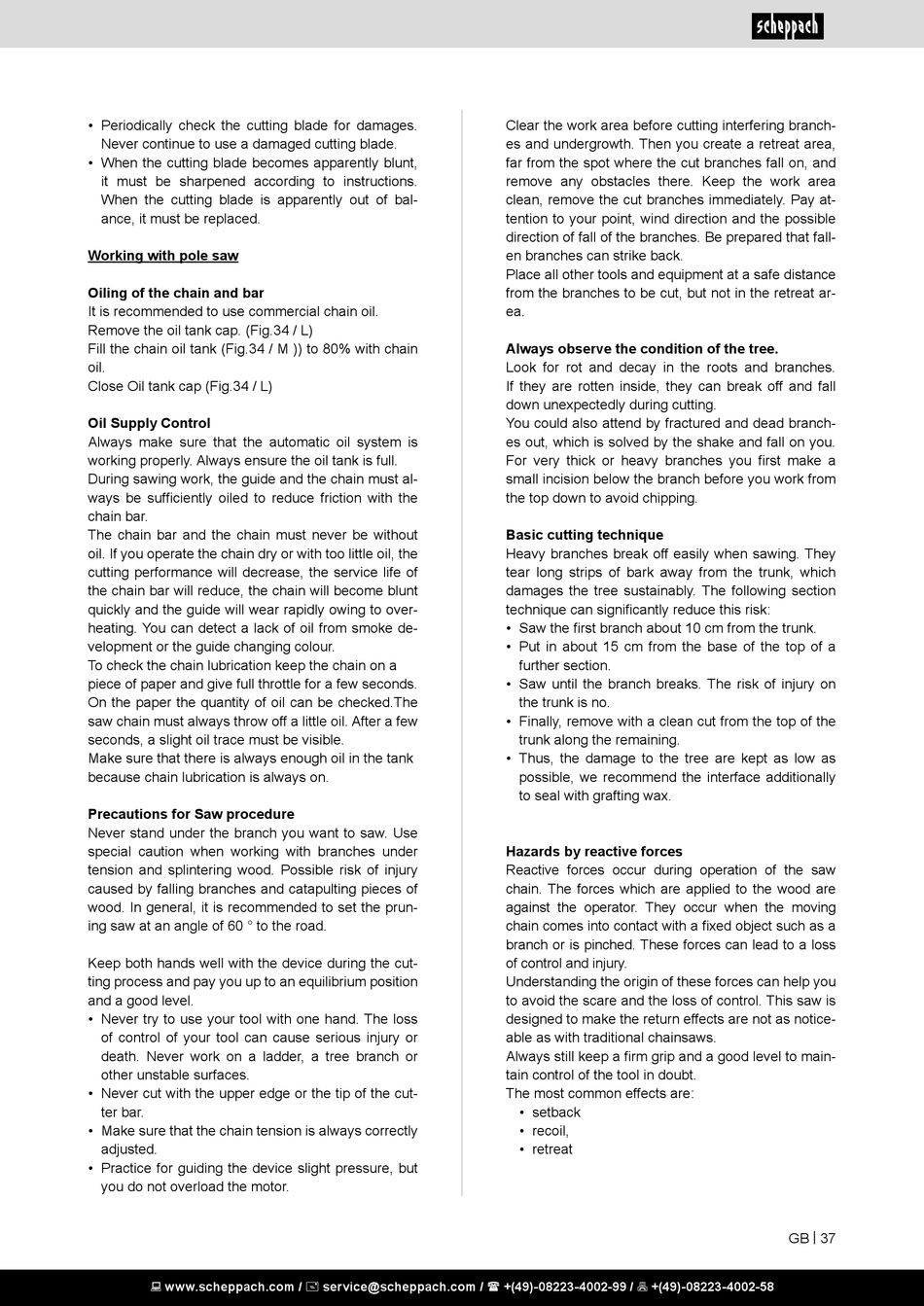 scheppach

• Periodically check the cutting blade for damages. Never continue to use a damaged cutting blade.
• When the cutting blade becomes apparently blunt, it must be sharpened according to instructions. When the cutting blade is apparently out of balance, it must be replaced.

Working with pole saw

Oiling of the chain and bar
It is recommended to use commercial chain oil.
Remove the oil tank cap. (Fig.34 / L)
Fill the chain oil tank (Fig.34 / M )) to 80% with chain oil.
Close Oil tank cap (Fig.34 / L)

Oil Supply Control
Always make sure that the automatic oil system is working properly. Always ensure the oil tank is full.
During sawing work, the guide and the chain must always be sufficiently oiled to reduce friction with the chain bar.
The chain bar and the chain must never be without oil. If you operate the chain dry or with too little oil, the cutting performance will decrease, the service life of the chain bar will reduce, the chain will become blunt quickly and the guide will wear rapidly owing to overheating. You can detect a lack of oil from smoke development or the guide changing colour.
To check the chain lubrication keep the chain on a piece of paper and give full throttle for a few seconds. On the paper the quantity of oil can be checked.The saw chain must always throw off a little oil. After a few seconds, a slight oil trace must be visible.
Make sure that there is always enough oil in the tank because chain lubrication is always on.

Precautions for Saw procedure
Never stand under the branch you want to saw. Use special caution when working with branches under tension and splintering wood. Possible risk of injury caused by falling branches and catapulting pieces of wood. In general, it is recommended to set the pruning saw at an angle of 60 ° to the road.

Keep both hands well with the device during the cutting process and pay you up to an equilibrium position and a good level.
• Never try to use your tool with one hand. The loss of control of your tool can cause serious injury or death. Never work on a ladder, a tree branch or other unstable surfaces.
• Never cut with the upper edge or the tip of the cutter bar.
• Make sure that the chain tension is always correctly adjusted.
• Practice for guiding the device slight pressure, but you do not overload the motor.

Clear the work area before cutting interfering branches and undergrowth. Then you create a retreat area, far from the spot where the cut branches fall on, and remove any obstacles there. Keep the work area clean, remove the cut branches immediately. Pay attention to your point, wind direction and the possible direction of fall of the branches. Be prepared that fallen branches can strike back.
Place all other tools and equipment at a safe distance from the branches to be cut, but not in the retreat area.

Always observe the condition of the tree.
Look for rot and decay in the roots and branches. If they are rotten inside, they can break off and fall down unexpectedly during cutting.
You could also attend by fractured and dead branches out, which is solved by the shake and fall on you. For very thick or heavy branches you first make a small incision below the branch before you work from the top down to avoid chipping.

Basic cutting technique
Heavy branches break off easily when sawing. They tear long strips of bark away from the trunk, which damages the tree sustainably. The following section technique can significantly reduce this risk:
• Saw the first branch about 10 cm from the trunk.
• Put in about 15 cm from the base of the top of a further section.
• Saw until the branch breaks. The risk of injury on the trunk is no.
• Finally, remove with a clean cut from the top of the trunk along the remaining.
• Thus, the damage to the tree are kept as low as possible, we recommend the interface additionally to seal with grafting wax.

Hazards by reactive forces
Reactive forces occur during operation of the saw chain. The forces which are applied to the wood are against the operator. They occur when the moving chain comes into contact with a fixed object such as a branch or is pinched. These forces can lead to a loss of control and injury.
Understanding the origin of these forces can help you to avoid the scare and the loss of control. This saw is designed to make the return effects are not as noticeable as with traditional chainsaws.
Always still keep a firm grip and a good level to maintain control of the tool in doubt.
The most common effects are:
• setback
• recoil,
• retreat

GB | 37

www.scheppach.com / service@scheppach.com / +(49)-08223-4002-99 / +(49)-08223-4002-58